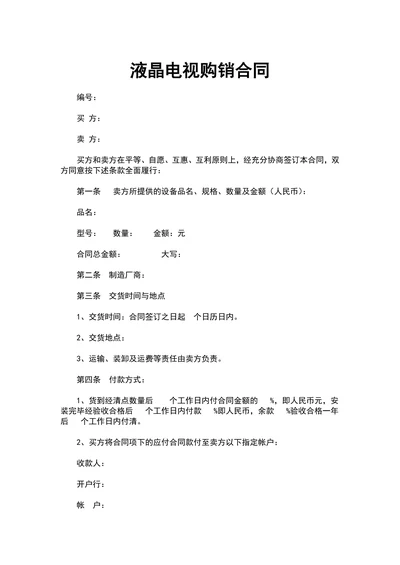 液晶电视购销合同

编号：

买 方：

卖 方：

买方和卖方在平等、自愿、互惠、互利原则上，经充分协商签订本合同，双方同意按下述条款全面履行：

第一条 卖方所提供的设备品名、规格、数量及金额（人民币）：

品名：

型号： 数量： 金额：元

合同总金额： 大写：

第二条 制造厂商：

第三条 交货时间与地点

1、交货时间：合同签订之日起 个日历日内。

2、交货地点：

3、运输、装卸及运费等责任由卖方负责。

第四条 付款方式：

1、货到经清点数量后 个工作日内付合同金额的 %，即人民币元，安装完毕经验收合格后 个工作日内付款 %即人民币，余款 %验收合格一年后 个工作日内付清。

2、买方将合同项下的应付合同款付至卖方以下指定帐户：

收款人：

开户行：

帐 户：